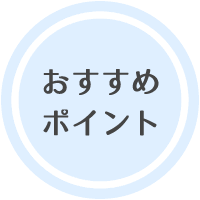 おすすめ
ポイント